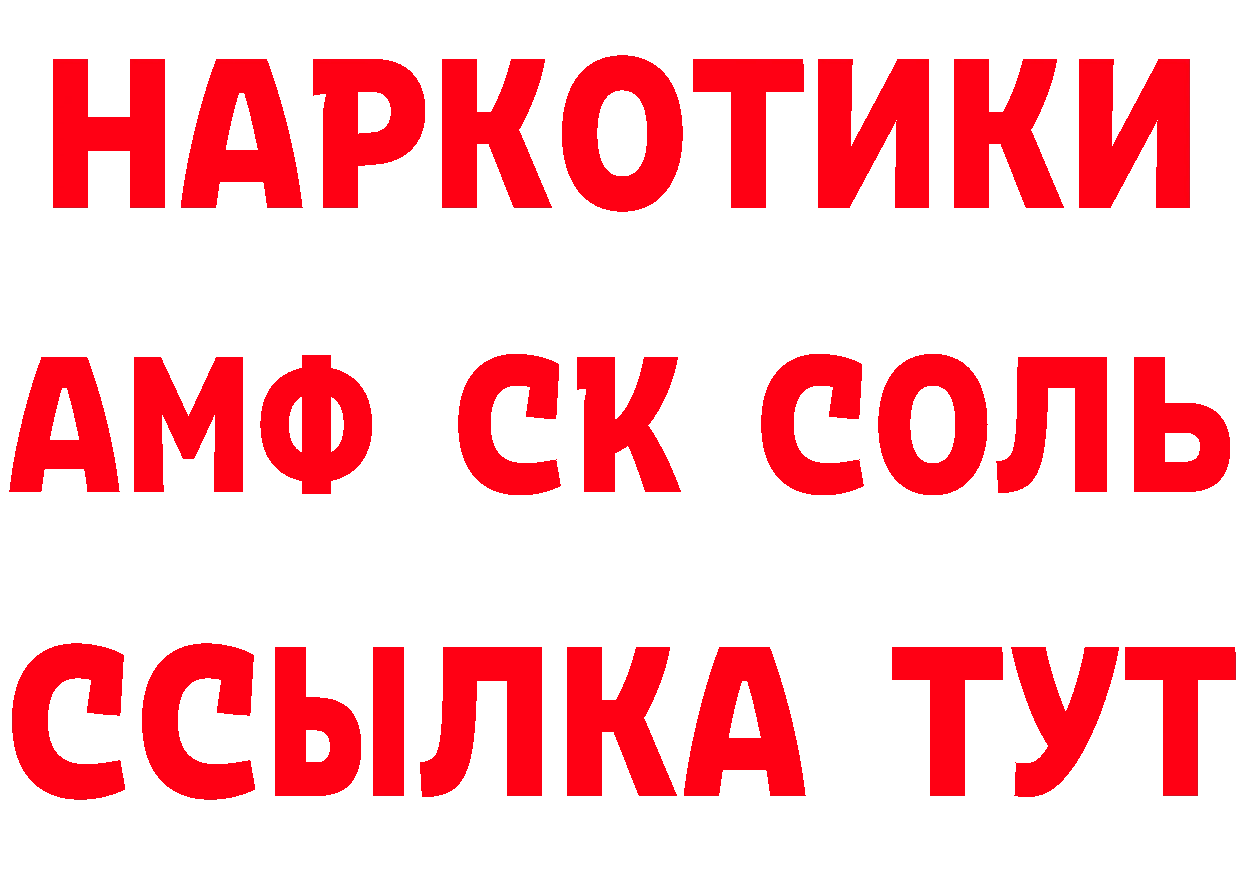 НАРКОТИКИ
АМФ СК СОЛЬ
ССЫЛКА ТУТ